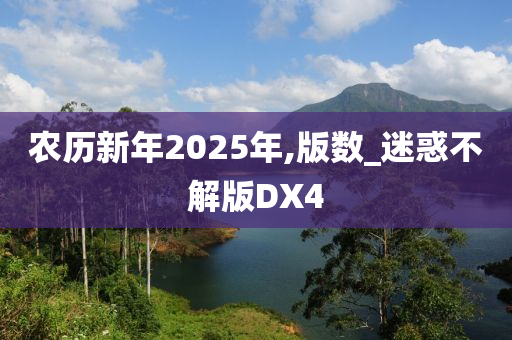 农历新年2025年,版数_迷惑不解版DX4